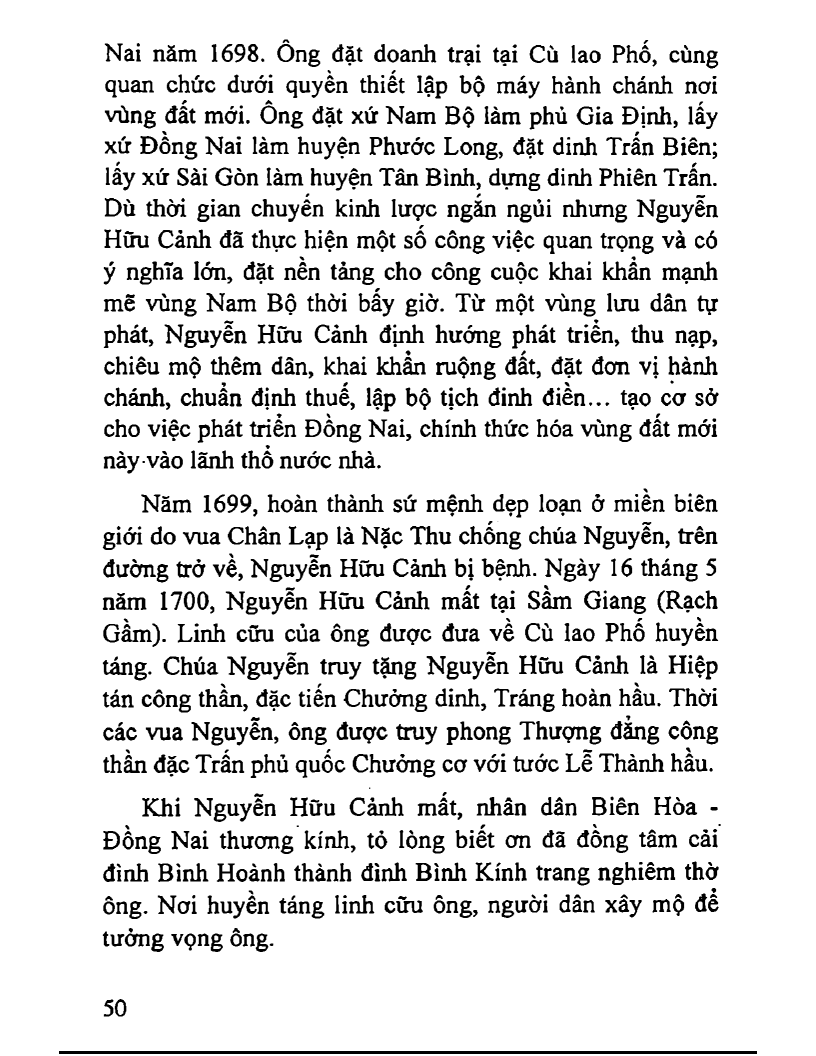 Nai năm 1698. Ông đặt doanh trại tại Cù lao Phố, cùng quan chức dưới quyền thiết lập bộ máy hành chánh nơi vùng đất mới. Ông đặt xứ Nam Bộ làm phủ Gia Định, lấy xứ Đồng Nai làm huyện Phước Long, đặt dinh Trấn Biên; lấy xứ Sài Gòn làm huyện Tân Bình, dựng dinh Phiên Trấn. Dù thời gian chuyến kinh lược ngắn ngủi nhưng Nguyễn Hữu Cảnh đã thực hiện một số công việc quan trọng và có ý nghĩa lớn, đặt nền tảng cho công cuộc khai khẩn mạnh mẽ vùng Nam Bộ thời bấy giờ. Từ một vùng lưu dân tự phát, Nguyễn Hữu Cảnh định hướng phát triển, thu nạp, chiêu mộ thêm dân, khai khẩn ruộng đất, đặt đơn vị hành chánh, chuẩn định thuế, lập bộ tịch đinh điền... tạo cơ sở cho việc phát triển Đồng Nai, chính thức hóa vùng đất mới này vào lãnh thổ nước nhà.

Năm 1699, hoàn thành sứ mệnh dẹp loạn ở miền biên giới do vua Chân Lạp là Nặc Thu chống chúa Nguyễn, trên đường trở về, Nguyễn Hữu Cảnh bị bệnh. Ngày 16 tháng 5 năm 1700, Nguyễn Hữu Cảnh mất tại Sầm Giang (Rạch Gầm). Linh cữu của ông được đưa về Cù lao Phố huyền táng. Chúa Nguyễn truy tặng Nguyễn Hữu Cảnh là Hiệp tán công thần, đặc tiến Chưởng dinh, Tráng hoàn hầu. Thời các vua Nguyễn, ông được truy phong Thượng đẳng công thần đặc Trấn phủ quốc Chưởng cơ với tước Lễ Thành hầu.

Khi Nguyễn Hữu Cảnh mất, nhân dân Biên Hòa - Đồng Nai thương kính, tỏ lòng biết ơn đã đồng tâm cải đình Bình Hoành thành đình Bình Kính trang nghiêm thờ ông. Nơi huyền táng linh cữu ông, người dân xây mộ để tưởng vọng ông.

50